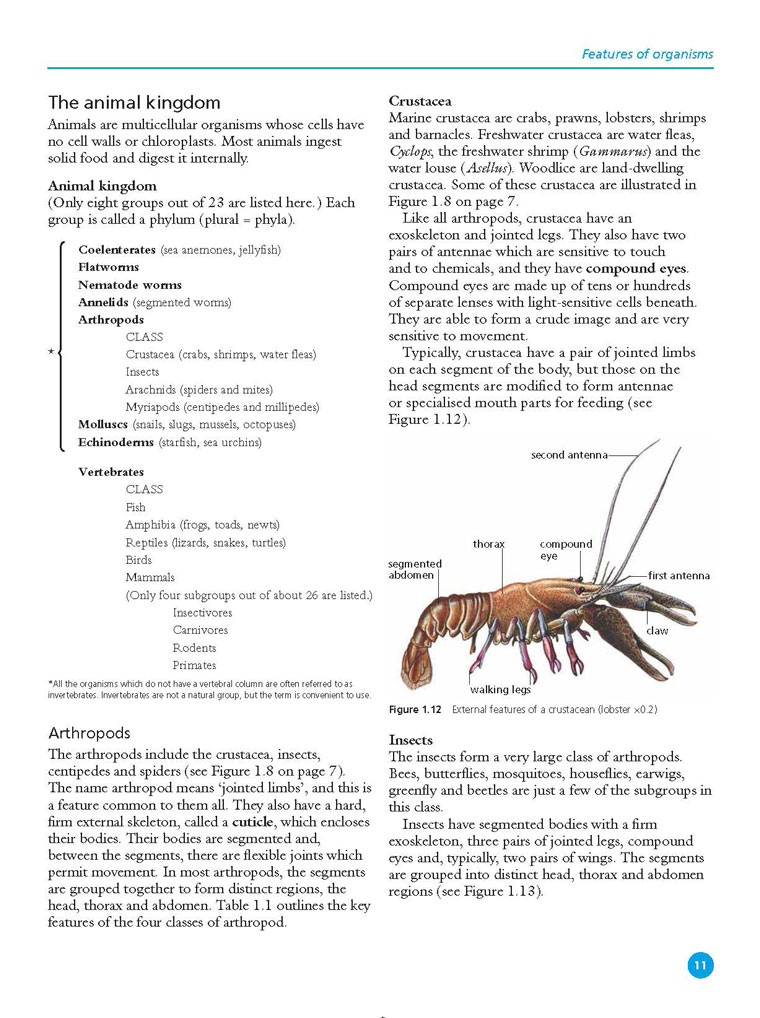 Features of organisms

The animal kingdom

Animals are multicellular organisms whose cells have no cell walls or chloroplasts. Most animals ingest solid food and digest it internally.

Animal kingdom
(Only eight groups out of 23 are listed here.) Each group is called a phylum (plural = phyla).

*
Coelenterates (sea anemones, jellyfish)
Flatworms
Nematode worms
Annelids (segmented worms)
Arthropods
CLASS
Crustacea (crabs, shrimps, water fleas)
Insects
Arachnids (spiders and mites)
Myriapods (centipedes and millipedes)
Molluscs (snails, slugs, mussels, octopuses)
Echinoderms (starfish, sea urchins)

Vertebrates
CLASS
Fish
Amphibia (frogs, toads, newts)
Reptiles (lizards, snakes, turtles)
Birds
Mammals
(Only four subgroups out of about 26 are listed.)
Insectivores
Carnivores
Rodents
Primates

*All the organisms which do not have a vertebral column are often referred to as invertebrates. Invertebrates are not a natural group, but the term is convenient to use.

Arthropods

The arthropods include the crustacea, insects, centipedes and spiders (see Figure 1.8 on page 7). The name arthropod means 'jointed limbs', and this is a feature common to them all. They also have a hard, firm external skeleton, called a cuticle, which encloses their bodies. Their bodies are segmented and, between the segments, there are flexible joints which permit movement. In most arthropods, the segments are grouped together to form distinct regions, the head, thorax and abdomen. Table 1.1 outlines the key features of the four classes of arthropod.

Crustacea

Marine crustacea are crabs, prawns, lobsters, shrimps and barnacles. Freshwater crustacea are water fleas, Cyclops, the freshwater shrimp (Gammarus) and the water louse (Asellus). Woodlice are land-dwelling crustacea. Some of these crustacea are illustrated in Figure 1.8 on page 7.

Like all arthropods, crustacea have an exoskeleton and jointed legs. They also have two pairs of antennae which are sensitive to touch and to chemicals, and they have compound eyes. Compound eyes are made up of tens or hundreds of separate lenses with light-sensitive cells beneath. They are able to form a crude image and are very sensitive to movement.

Typically, crustacea have a pair of jointed limbs on each segment of the body, but those on the head segments are modified to form antennae or specialised mouth parts for feeding (see Figure 1.12).

second antenna
thorax
compound eye
segmented abdomen
first antenna
claw
walking legs

Figure 1.12 External features of a crustacean (lobster ×0.2)

Insects

The insects form a very large class of arthropods. Bees, butterflies, mosquitoes, houseflies, earwigs, greenfly and beetles are just a few of the subgroups in this class.

Insects have segmented bodies with a firm exoskeleton, three pairs of jointed legs, compound eyes and, typically, two pairs of wings. The segments are grouped into distinct head, thorax and abdomen regions (see Figure 1.13).

11